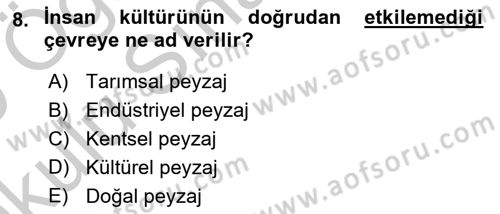 8. İnsan kültürünün doğrudan etkilemediği çevreye ne ad verilir?

A) Tarımsal peyzaj
B) Endüstriyel peyzaj
C) Kentsel peyzaj
D) Kültürel peyzaj
E) Doğal peyzaj

www.aofsoru.com
www.aofsoru.com
www.aofsoru.com